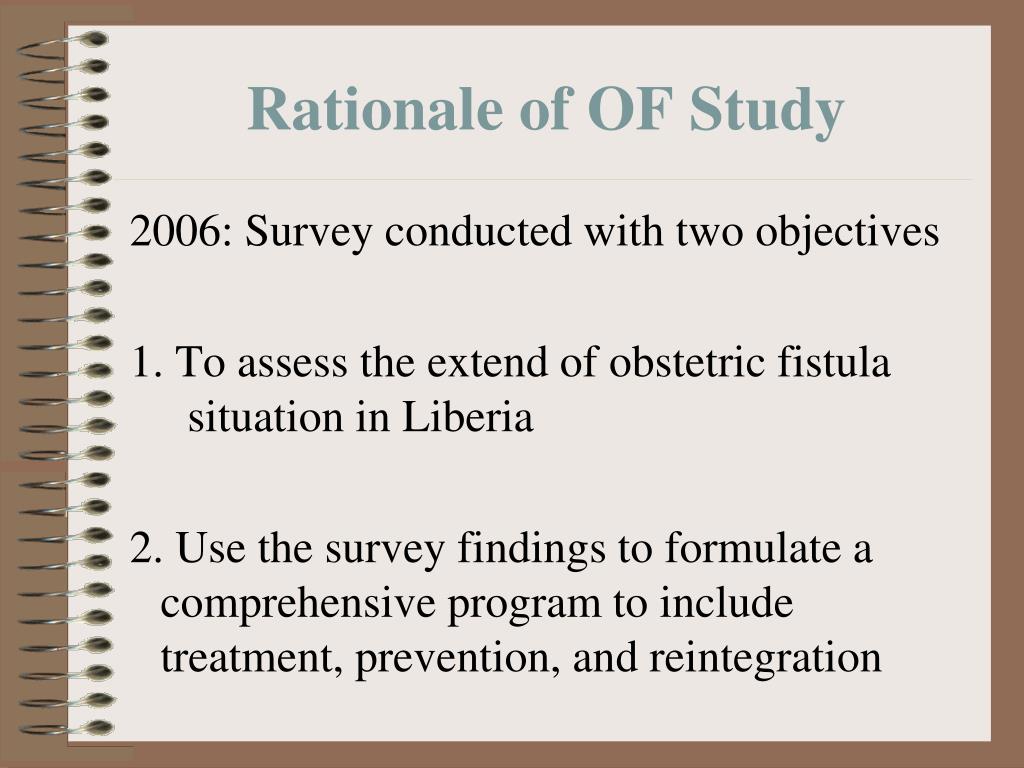 Rationale of OF Study

2006: Survey conducted with two objectives

1. To assess the extend of obstetric fistula situation in Liberia

2. Use the survey findings to formulate a comprehensive program to include treatment, prevention, and reintegration